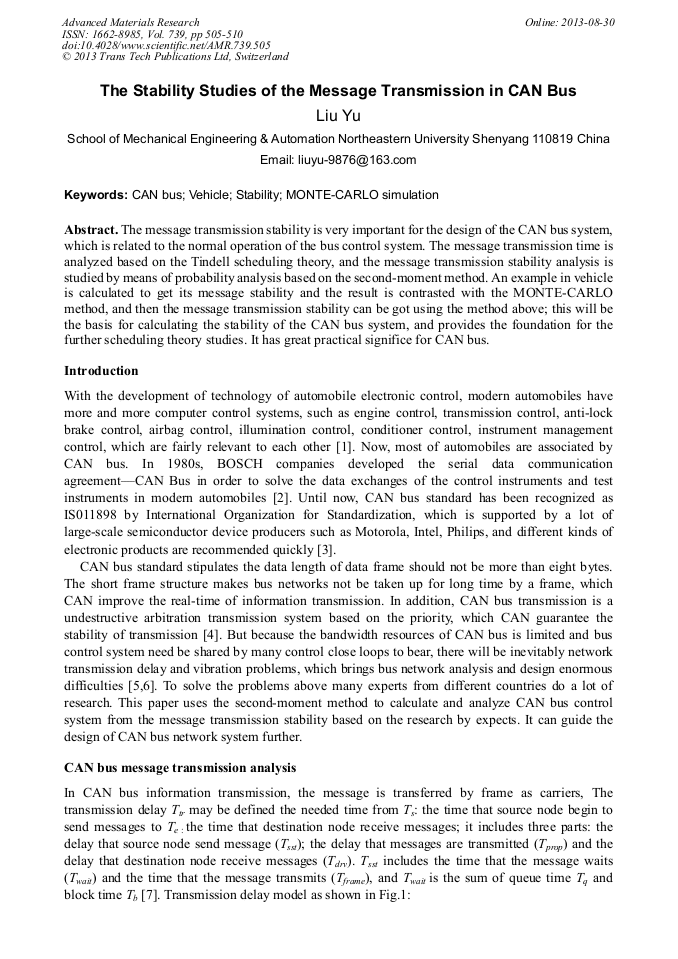 Advanced Materials Research
ISSN: 1662-8985, Vol. 739, pp 505-510
doi:10.4028/www.scientific.net/AMR.739.505
© 2013 Trans Tech Publications Ltd, Switzerland

Online: 2013-08-30

The Stability Studies of the Message Transmission in CAN Bus

Liu Yu

School of Mechanical Engineering & Automation Northeastern University Shenyang 110819 China

Email: liuyu-9876@163.com

Keywords: CAN bus; Vehicle; Stability; MONTE-CARLO simulation

Abstract. The message transmission stability is very important for the design of the CAN bus system, which is related to the normal operation of the bus control system. The message transmission time is analyzed based on the Tindell scheduling theory, and the message transmission stability analysis is studied by means of probability analysis based on the second-moment method. An example in vehicle is calculated to get its message stability and the result is contrasted with the MONTE-CARLO method, and then the message transmission stability can be got using the method above; this will be the basis for calculating the stability of the CAN bus system, and provides the foundation for the further scheduling theory studies. It has great practical significe for CAN bus.

Introduction

With the development of technology of automobile electronic control, modern automobiles have more and more computer control systems, such as engine control, transmission control, anti-lock brake control, airbag control, illumination control, conditioner control, instrument management control, which are fairly relevant to each other [1]. Now, most of automobiles are associated by CAN bus. In 1980s, BOSCH companies developed the serial data communication agreement—CAN Bus in order to solve the data exchanges of the control instruments and test instruments in modern automobiles [2]. Until now, CAN bus standard has been recognized as IS011898 by International Organization for Standardization, which is supported by a lot of large-scale semiconductor device producers such as Motorola, Intel, Philips, and different kinds of electronic products are recommended quickly [3].

CAN bus standard stipulates the data length of data frame should not be more than eight bytes. The short frame structure makes bus networks not be taken up for long time by a frame, which CAN improve the real-time of information transmission. In addition, CAN bus transmission is a undestructive arbitration transmission system based on the priority, which CAN guarantee the stability of transmission [4]. But because the bandwidth resources of CAN bus is limited and bus control system need be shared by many control close loops to bear, there will be inevitably network transmission delay and vibration problems, which brings bus network analysis and design enormous difficulties [5,6]. To solve the problems above many experts from different countries do a lot of research. This paper uses the second-moment method to calculate and analyze CAN bus control system from the message transmission stability based on the research by expects. It can guide the design of CAN bus network system further.

CAN bus message transmission analysis

In CAN bus information transmission, the message is transferred by frame as carriers, The transmission delay $T_{tr}$ may be defined the needed time from $T_s$: the time that source node begin to send messages to $T_e$ : the time that destination node receive messages; it includes three parts: the delay that source node send message ($T_{sst}$); the delay that messages are transmitted ($T_{prop}$) and the delay that destination node receive messages ($T_{drv}$). $T_{sst}$ includes the time that the message waits ($T_{wait}$) and the time that the message transmits ($T_{frame}$), and $T_{wait}$ is the sum of queue time $T_q$ and block time $T_b$ [7]. Transmission delay model as shown in Fig.1: